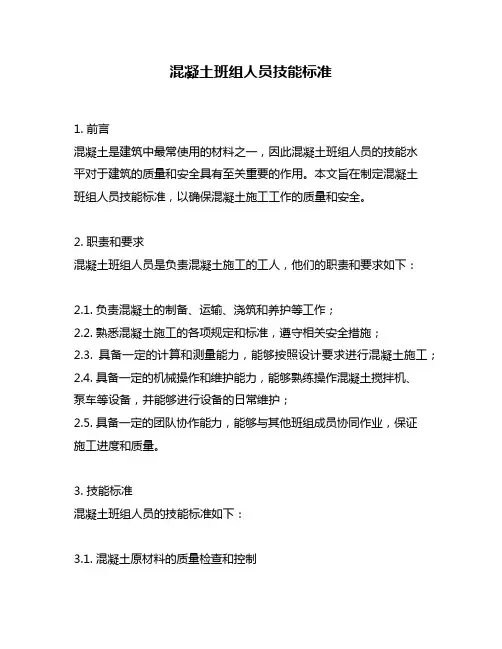 混凝土班组人员技能标准

1. 前言
混凝土是建筑中最常使用的材料之一，因此混凝土班组人员的技能水平对于建筑的质量和安全具有至关重要的作用。本文旨在制定混凝土班组人员技能标准，以确保混凝土施工工作的质量和安全。

2. 职责和要求
混凝土班组人员是负责混凝土施工的工人，他们的职责和要求如下：

2.1. 负责混凝土的制备、运输、浇筑和养护等工作；
2.2. 熟悉混凝土施工的各项规定和标准，遵守相关安全措施；
2.3. 具备一定的计算和测量能力，能够按照设计要求进行混凝土施工；
2.4. 具备一定的机械操作和维护能力，能够熟练操作混凝土搅拌机、泵车等设备，并能够进行设备的日常维护；
2.5. 具备一定的团队协作能力，能够与其他班组成员协同作业，保证施工进度和质量。

3. 技能标准
混凝土班组人员的技能标准如下：

3.1. 混凝土原材料的质量检查和控制